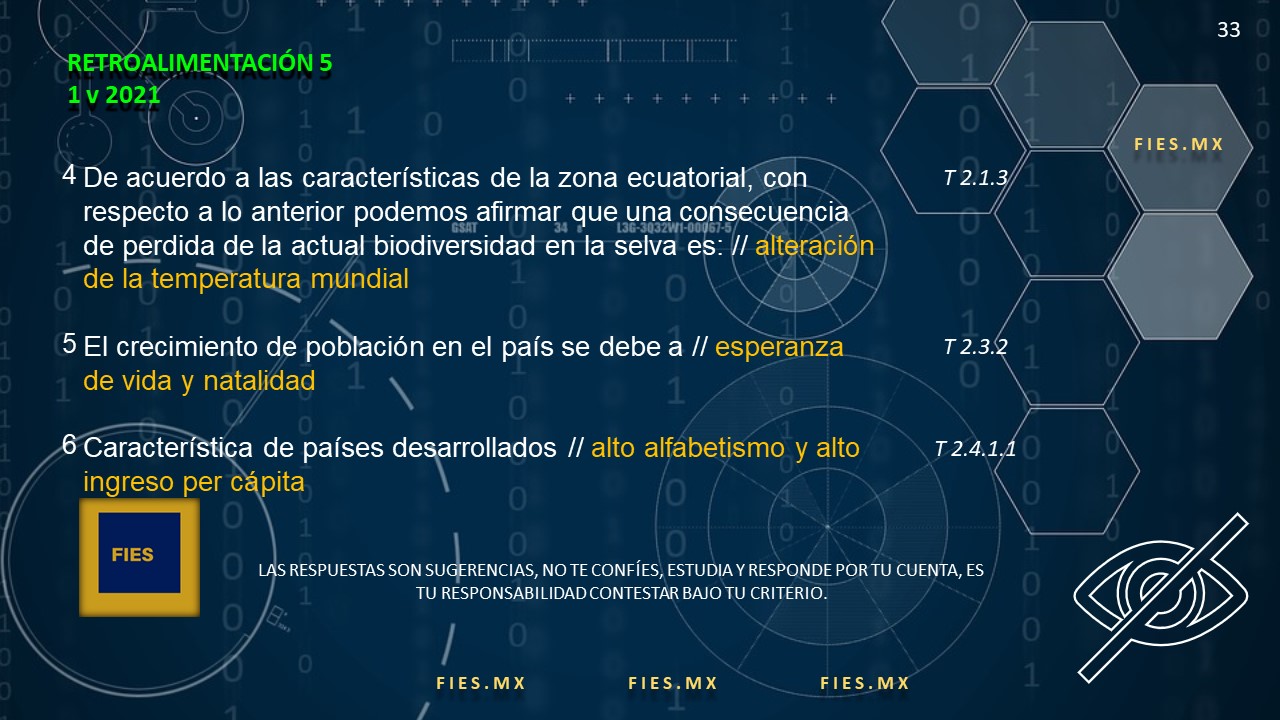 33

RETROALIMENTACIÓN 5
1 v 2021

FIES.MX

4 De acuerdo a las características de la zona ecuatorial, con respecto a lo anterior podemos afirmar que una consecuencia de perdida de la actual biodiversidad en la selva es: // alteración de la temperatura mundial

T 2.1.3

5 El crecimiento de población en el país se debe a // esperanza de vida y natalidad

T 2.3.2

6 Característica de países desarrollados // alto alfabetismo y alto ingreso per cápita

T 2.4.1.1

FIES

LAS RESPUESTAS SON SUGERENCIAS, NO TE CONFÍES, ESTUDIA Y RESPONDE POR TU CUENTA, ES TU RESPONSABILIDAD CONTESTAR BAJO TU CRITERIO.

FIES.MX FIES.MX FIES.MX